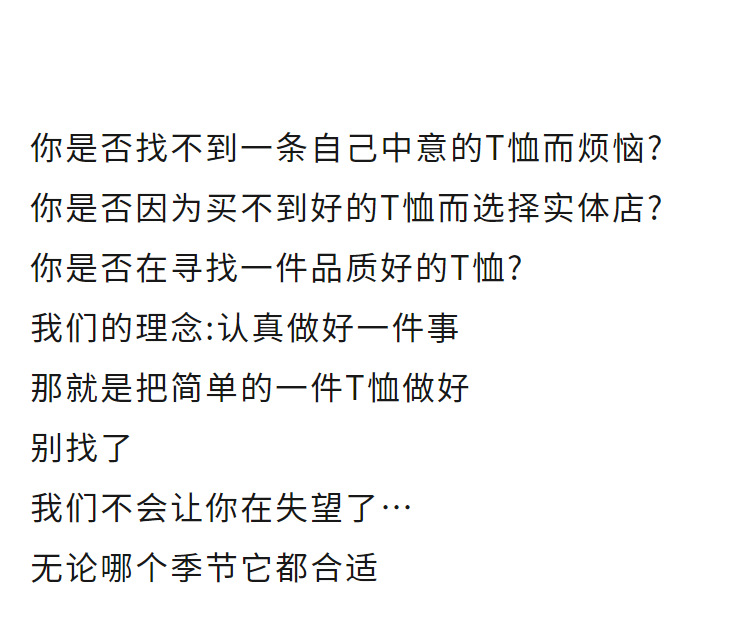 你是否找不到一条自己中意的T恤而烦恼?

你是否因为买不到好的T恤而选择实体店?

你是否在寻找一件品质好的T恤?

我们的理念:认真做好一件事

那就是把简单的一件T恤做好

别找了

我们不会让你在失望了…

无论哪个季节它都合适